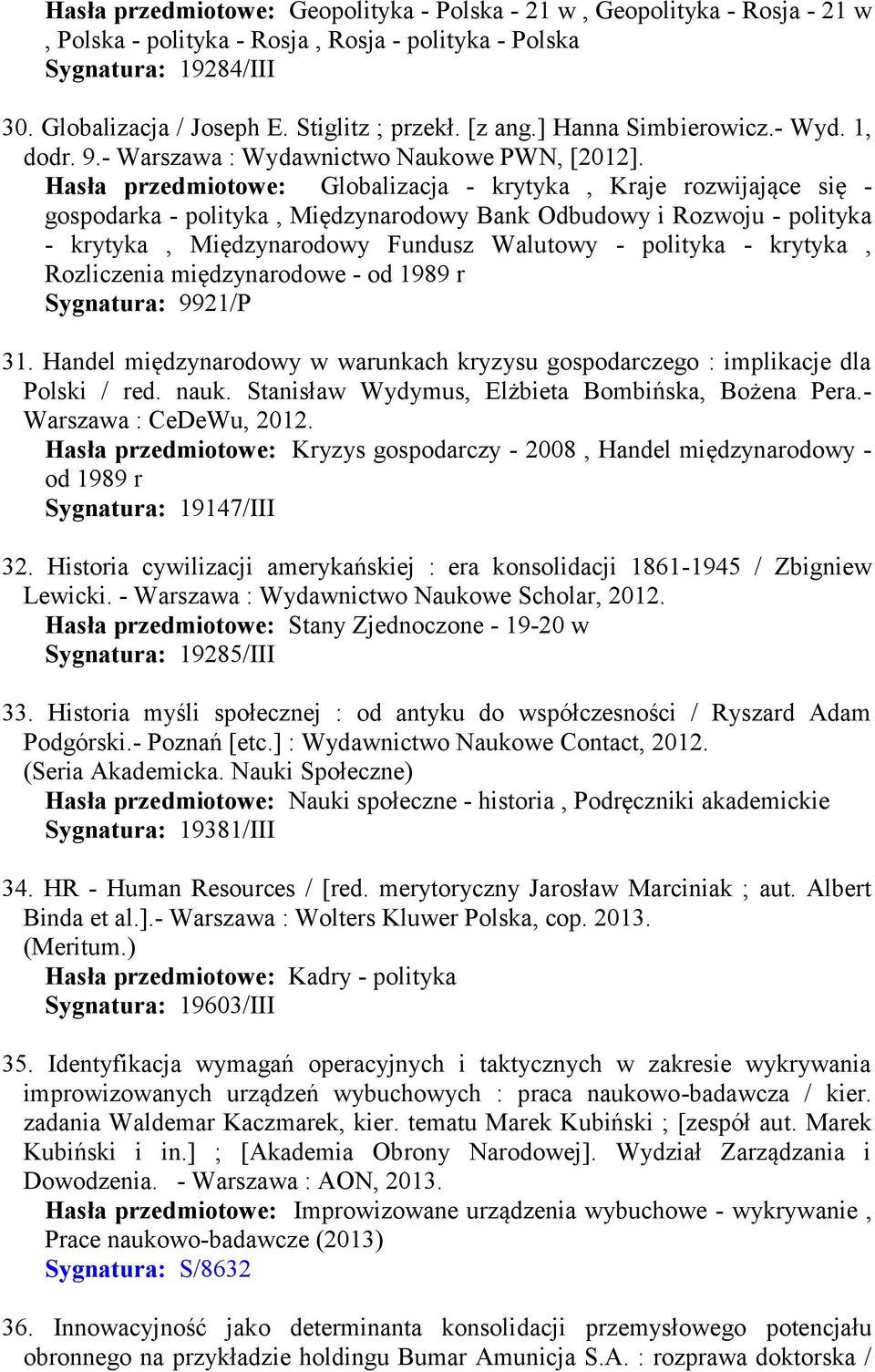 Hasła przedmiotowe: Geopolityka - Polska - 21 w , Geopolityka - Rosja - 21 w , Polska - polityka - Rosja , Rosja - polityka - Polska
Sygnatura: 19284/III

30. Globalizacja / Joseph E. Stiglitz ; przekł. [z ang.] Hanna Simbierowicz.- Wyd. 1, dodr. 9.- Warszawa : Wydawnictwo Naukowe PWN, [2012].
Hasła przedmiotowe: Globalizacja - krytyka , Kraje rozwijające się - gospodarka - polityka , Międzynarodowy Bank Odbudowy i Rozwoju - polityka - krytyka , Międzynarodowy Fundusz Walutowy - polityka - krytyka , Rozliczenia międzynarodowe - od 1989 r
Sygnatura: 9921/P

31. Handel międzynarodowy w warunkach kryzysu gospodarczego : implikacje dla Polski / red. nauk. Stanisław Wydymus, Elżbieta Bombińska, Bożena Pera.- Warszawa : CeDeWu, 2012.
Hasła przedmiotowe: Kryzys gospodarczy - 2008 , Handel międzynarodowy - od 1989 r
Sygnatura: 19147/III

32. Historia cywilizacji amerykańskiej : era konsolidacji 1861-1945 / Zbigniew Lewicki. - Warszawa : Wydawnictwo Naukowe Scholar, 2012.
Hasła przedmiotowe: Stany Zjednoczone - 19-20 w
Sygnatura: 19285/III

33. Historia myśli społecznej : od antyku do współczesności / Ryszard Adam Podgórski.- Poznań [etc.] : Wydawnictwo Naukowe Contact, 2012.
(Seria Akademicka. Nauki Społeczne)
Hasła przedmiotowe: Nauki społeczne - historia , Podręczniki akademickie
Sygnatura: 19381/III

34. HR - Human Resources / [red. merytoryczny Jarosław Marciniak ; aut. Albert Binda et al.].- Warszawa : Wolters Kluwer Polska, cop. 2013.
(Meritum.)
Hasła przedmiotowe: Kadry - polityka
Sygnatura: 19603/III

35. Identyfikacja wymagań operacyjnych i taktycznych w zakresie wykrywania improwizowanych urządzeń wybuchowych : praca naukowo-badawcza / kier. zadania Waldemar Kaczmarek, kier. tematu Marek Kubiński ; [zespół aut. Marek Kubiński i in.] ; [Akademia Obrony Narodowej]. Wydział Zarządzania i Dowodzenia. - Warszawa : AON, 2013.
Hasła przedmiotowe: Improwizowane urządzenia wybuchowe - wykrywanie , Prace naukowo-badawcze (2013)
Sygnatura: S/8632

36. Innowacyjność jako determinanta konsolidacji przemysłowego potencjału obronnego na przykładzie holdingu Bumar Amunicja S.A. : rozprawa doktorska /